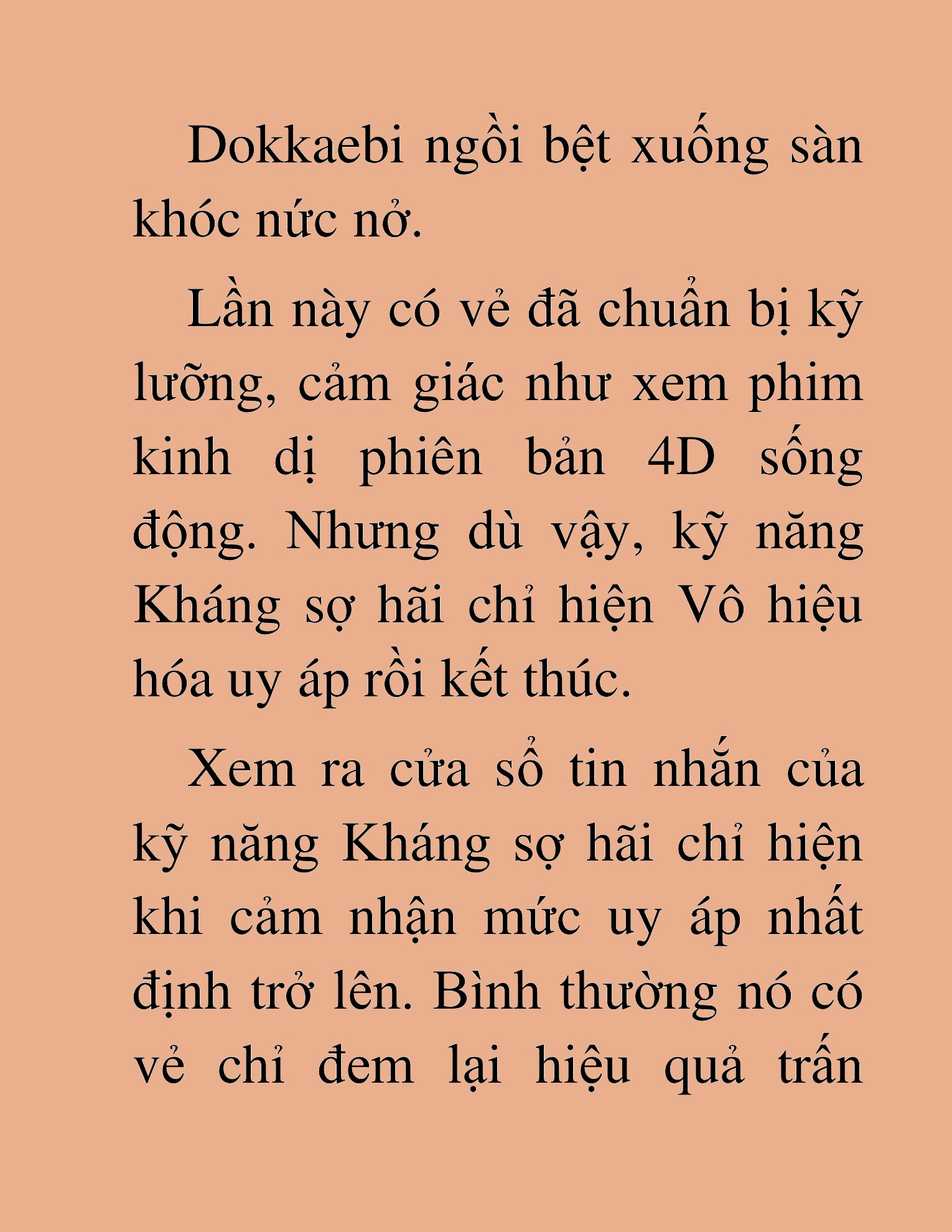 Dokkaebi ngồi bệt xuống sàn khóc nức nở.

Lần này có vẻ đã chuẩn bị kỹ lưỡng, cảm giác như xem phim kinh dị phiên bản 4D sống động. Nhưng dù vậy, kỹ năng Kháng sợ hãi chỉ hiện Vô hiệu hóa uy áp rồi kết thúc.

Xem ra cửa sổ tin nhắn của kỹ năng Kháng sợ hãi chỉ hiện khi cảm nhận mức uy áp nhất định trở lên. Bình thường nó có vẻ chỉ đem lại hiệu quả trấn